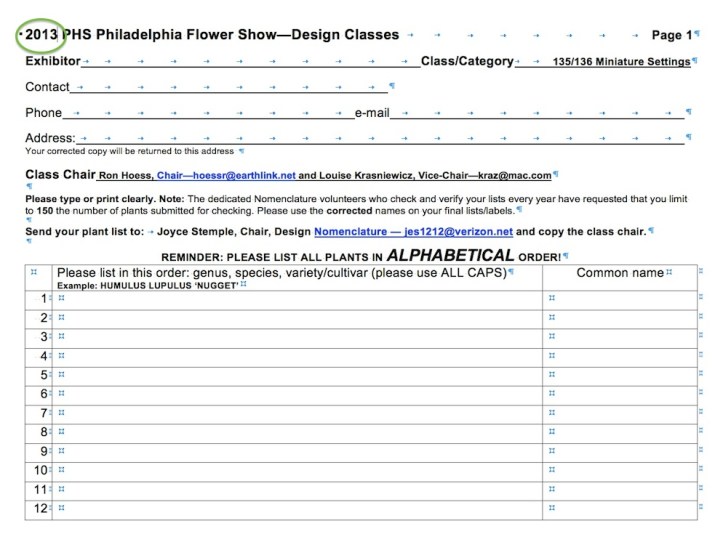 2013 PHS Philadelphia Flower Show—Design Classes Page 1

Exhibitor Class/Category 135/136 Miniature Settings

Contact

Phone e-mail

Address:
Your corrected copy will be returned to this address

Class Chair Ron Hoess, Chair—hoessr@earthlink.net and Louise Krasniewicz, Vice-Chair—kraz@mac.com

Please type or print clearly. Note: The dedicated Nomenclature volunteers who check and verify your lists every year have requested that you limit to 150 the number of plants submitted for checking. Please use the corrected names on your final lists/labels.

Send your plant list to: Joyce Stemple, Chair, Design Nomenclature — jes1212@verizon.net and copy the class chair.

REMINDER: PLEASE LIST ALL PLANTS IN ALPHABETICAL ORDER!

| | Please list in this order: genus, species, variety/cultivar (please use ALL CAPS) Example: HUMULUS LUPULUS 'NUGGET' | Common name |
|---|---|---|
| 1 | | |
| 2 | | |
| 3 | | |
| 4 | | |
| 5 | | |
| 6 | | |
| 7 | | |
| 8 | | |
| 9 | | |
| 10 | | |
| 11 | | |
| 12 | | |